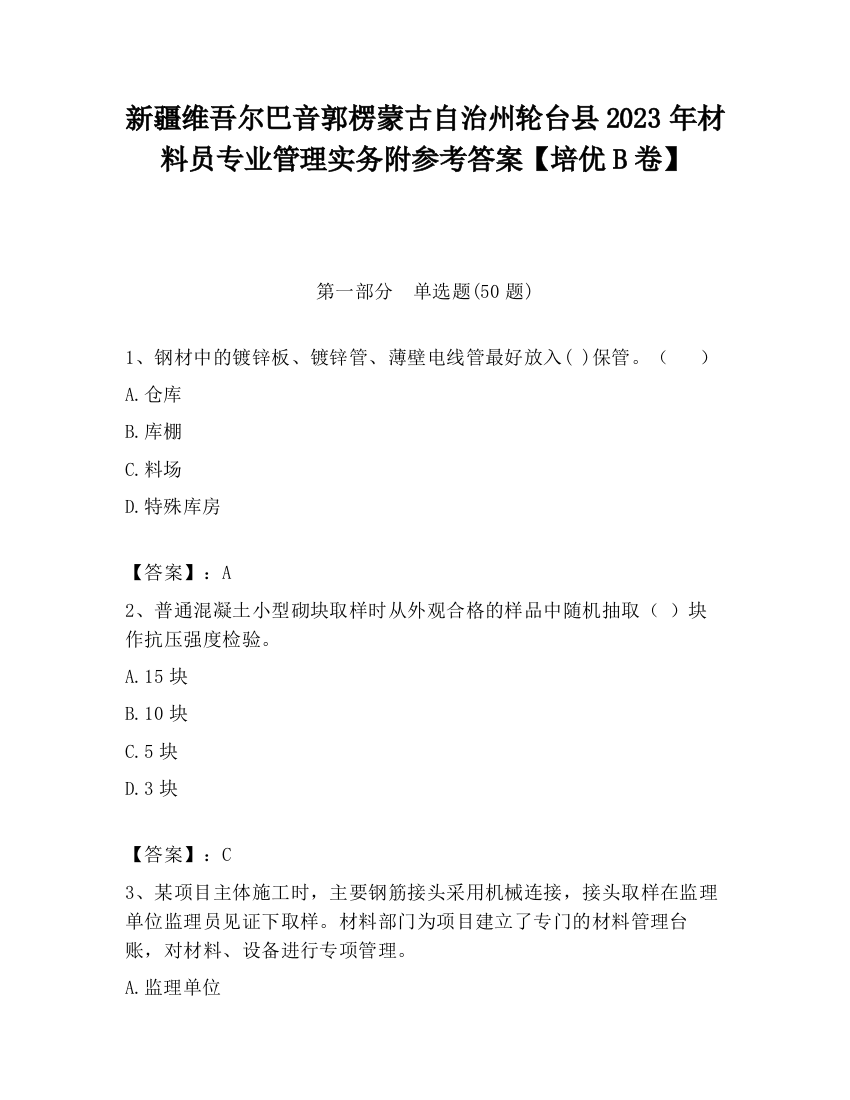 新疆维吾尔巴音郭楞蒙古自治州轮台县2023年材料员专业管理实务附参考答案【培优B卷】

第一部分　单选题(50题)

1、钢材中的镀锌板、镀锌管、薄壁电线管最好放入( )保管。（　　）

A.仓库

B.库棚

C.料场

D.特殊库房

【答案】：A

2、普通混凝土小型砌块取样时从外观合格的样品中随机抽取（ ）块作抗压强度检验。

A.15块

B.10块

C.5块

D.3块

【答案】：C

3、某项目主体施工时，主要钢筋接头采用机械连接，接头取样在监理单位监理员见证下取样。材料部门为项目建立了专门的材料管理台账，对材料、设备进行专项管理。

A.监理单位